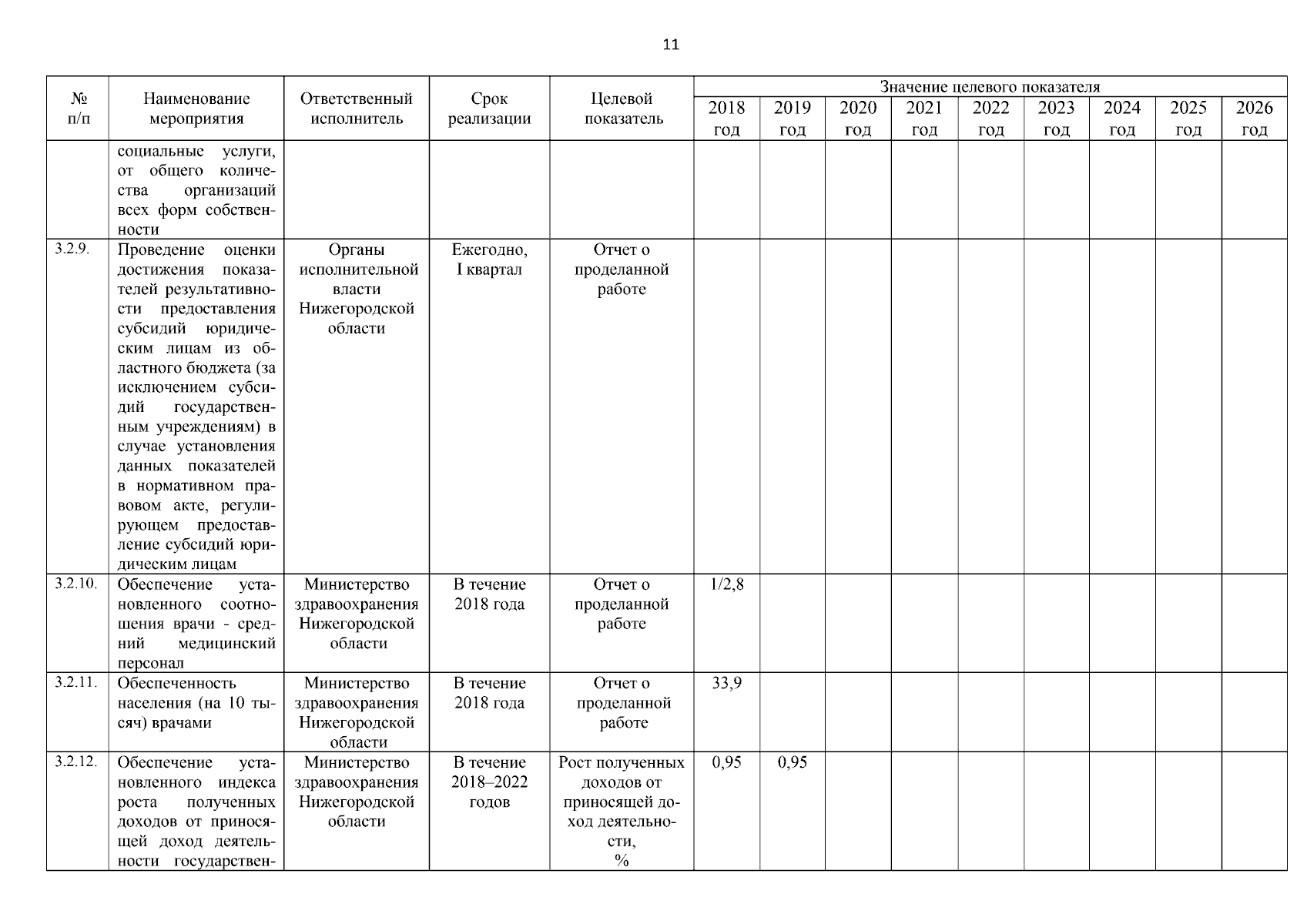 11

| № п/п | Наименование мероприятия | Ответственный исполнитель | Срок реализации | Целевой показатель | Значение целевого показателя 2018 год | 2019 год | 2020 год | 2021 год | 2022 год | 2023 год | 2024 год | 2025 год | 2026 год |
|---|---|---|---|---|---|---|---|---|---|---|---|---|---|
| | социальные услуги, от общего количества организаций всех форм собственности | | | | | | | | | | | | |
| 3.2.9. | Проведение оценки достижения показателей результативности предоставления субсидий юридическим лицам из областного бюджета (за исключением субсидий государственным учреждениям) в случае установления данных показателей в нормативном правовом акте, регулирующем предоставление субсидий юридическим лицам | Органы исполнительной власти Нижегородской области | Ежегодно, I квартал | Отчет о проделанной работе | | | | | | | | | |
| 3.2.10. | Обеспечение установленного соотношения врачи - средний медицинский персонал | Министерство здравоохранения Нижегородской области | В течение 2018 года | Отчет о проделанной работе | 1/2,8 | | | | | | | | |
| 3.2.11. | Обеспеченность населения (на 10 тысяч) врачами | Министерство здравоохранения Нижегородской области | В течение 2018 года | Отчет о проделанной работе | 33,9 | | | | | | | | |
| 3.2.12. | Обеспечение установленного индекса роста полученных доходов от приносящей доход деятельности государствен- | Министерство здравоохранения Нижегородской области | В течение 2018–2022 годов | Рост полученных доходов от приносящей доход деятельности, % | 0,95 | 0,95 | | | | | | | |